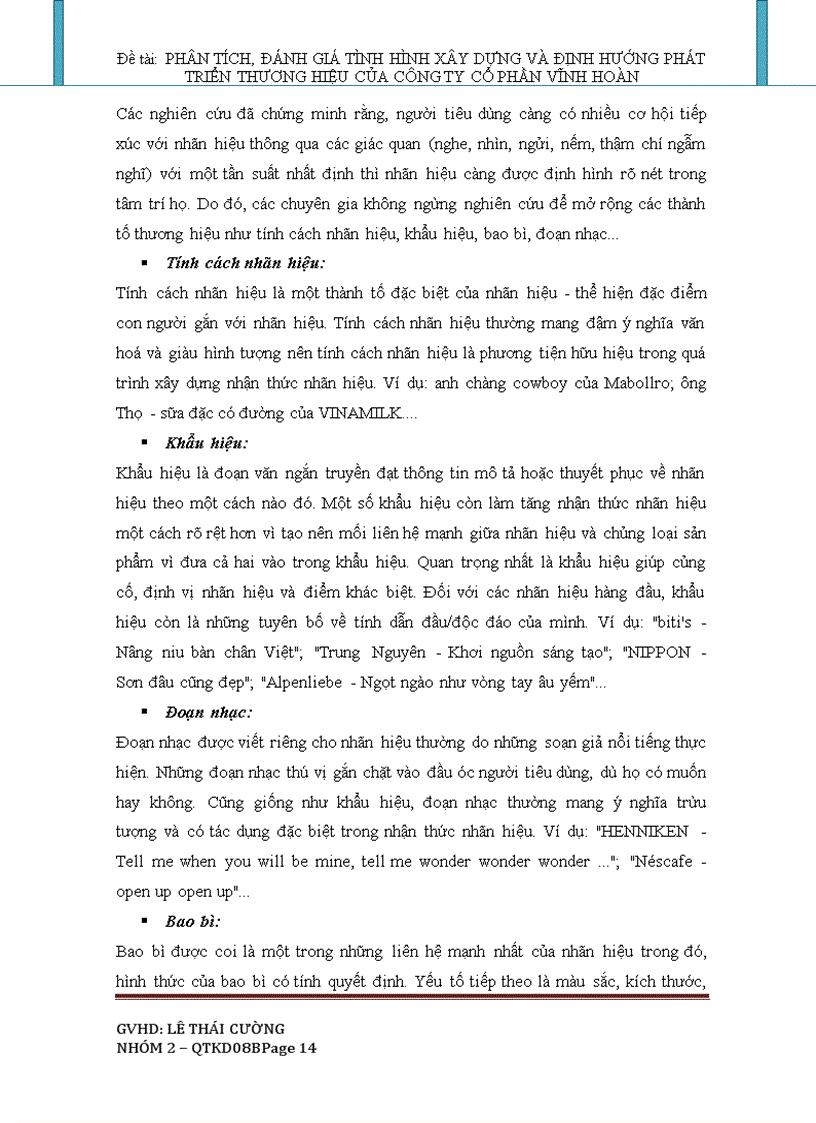 Đề tài: PHÂN TÍCH, ĐÁNH GIÁ TÌNH HÌNH XÂY DỰNG VÀ ĐỊNH HƯỚNG PHÁT TRIỂN THƯƠNG HIỆU CỦA CÔNG TY CỔ PHẦN VĨNH HOÀN

Các nghiên cứu đã chứng minh rằng, người tiêu dùng càng có nhiều cơ hội tiếp xúc với nhãn hiệu thông qua các giác quan (nghe, nhìn, ngửi, nếm, thậm chí ngẫm nghĩ) với một tần suất nhất định thì nhãn hiệu càng được định hình rõ nét trong tâm trí họ. Do đó, các chuyên gia không ngừng nghiên cứu để mở rộng các thành tố thương hiệu như tính cách nhãn hiệu, khẩu hiệu, bao bì, đoạn nhạc...

▪ Tính cách nhãn hiệu:

Tính cách nhãn hiệu là một thành tố đặc biệt của nhãn hiệu - thể hiện đặc điểm con người gắn với nhãn hiệu. Tính cách nhãn hiệu thường mang đậm ý nghĩa văn hoá và giàu hình tượng nên tính cách nhãn hiệu là phương tiện hữu hiệu trong quá trình xây dựng nhận thức nhãn hiệu. Ví dụ: anh chàng cowboy của Mabollro; ông Thọ - sữa đặc có đường của VINAMILK....

▪ Khẩu hiệu:

Khẩu hiệu là đoạn văn ngắn truyền đạt thông tin mô tả hoặc thuyết phục về nhãn hiệu theo một cách nào đó. Một số khẩu hiệu còn làm tăng nhận thức nhãn hiệu một cách rõ rệt hơn vì tạo nên mối liên hệ mạnh giữa nhãn hiệu và chủng loại sản phẩm vì đưa cả hai vào trong khẩu hiệu. Quan trọng nhất là khẩu hiệu giúp củng cố, định vị nhãn hiệu và điểm khác biệt. Đối với các nhãn hiệu hàng đầu, khẩu hiệu còn là những tuyên bố về tính dẫn đầu/độc đáo của mình. Ví dụ: "biti's - Nâng niu bàn chân Việt"; "Trung Nguyên - Khơi nguồn sáng tạo"; "NIPPON - Sơn đâu cũng đẹp"; "Alpenliebe - Ngọt ngào như vòng tay âu yếm"...

▪ Đoạn nhạc:

Đoạn nhạc được viết riêng cho nhãn hiệu thường do những soạn giả nổi tiếng thực hiện. Những đoạn nhạc thú vị gắn chặt vào đầu óc người tiêu dùng, dù họ có muốn hay không. Cũng giống như khẩu hiệu, đoạn nhạc thường mang ý nghĩa trừu tượng và có tác dụng đặc biệt trong nhận thức nhãn hiệu. Ví dụ: "HENNIKEN - Tell me when you will be mine, tell me wonder wonder wonder ..."; "Néscafe - open up open up"...

▪ Bao bì:

Bao bì được coi là một trong những liên hệ mạnh nhất của nhãn hiệu trong đó, hình thức của bao bì có tính quyết định. Yếu tố tiếp theo là màu sắc, kích thước,

GVHD: LÊ THÁI CƯỜNG
NHÓM 2 – QTKD08BPage 14